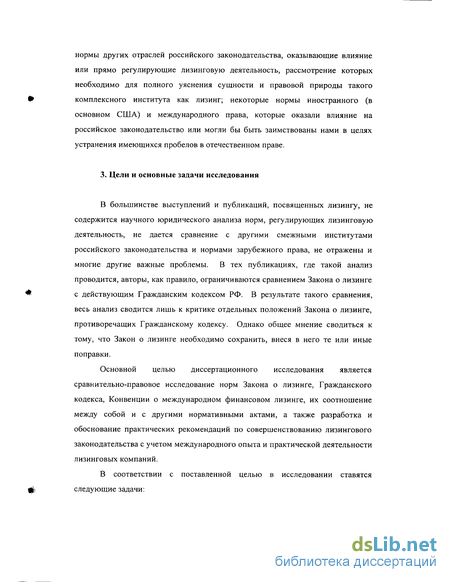 нормы других отраслей российского законодательства, оказывающие влияние или прямо регулирующие лизинговую деятельность, рассмотрение которых необходимо для полного уяснения сущности и правовой природы такого комплексного института как лизинг; некоторые нормы иностранного (в основном США) и международного права, которые оказали влияние на российское законодательство или могли бы быть заимствованы нами в целях устранения имеющихся пробелов в отечественном праве.

3. Цели и основные задачи исследования

В большинстве выступлений и публикаций, посвященных лизингу, не содержится научного юридического анализа норм, регулирующих лизинговую деятельность, не дается сравнение с другими смежными институтами российского законодательства и нормами зарубежного права, не отражены и многие другие важные проблемы. В тех публикациях, где такой анализ проводится, авторы, как правило, ограничиваются сравнением Закона о лизинге с действующим Гражданским кодексом РФ. В результате такого сравнения, весь анализ сводится лишь к критике отдельных положений Закона о лизинге, противоречащих Гражданскому кодексу. Однако общее мнение сводиться к тому, что Закон о лизинге необходимо сохранить, внеся в него те или иные поправки.

Основной целью диссертационного исследования является сравнительно-правовое исследование норм Закона о лизинге, Гражданского кодекса, Конвенции о международном финансовом лизинге, их соотношение между собой и с другими нормативными актами, а также разработка и обоснование практических рекомендаций по совершенствованию лизингового законодательства с учетом международного опыта и практической деятельности лизинговых компаний.

В соответствии с поставленной целью в исследовании ставятся следующие задачи:

dsLib.net
библиотека диссертаций